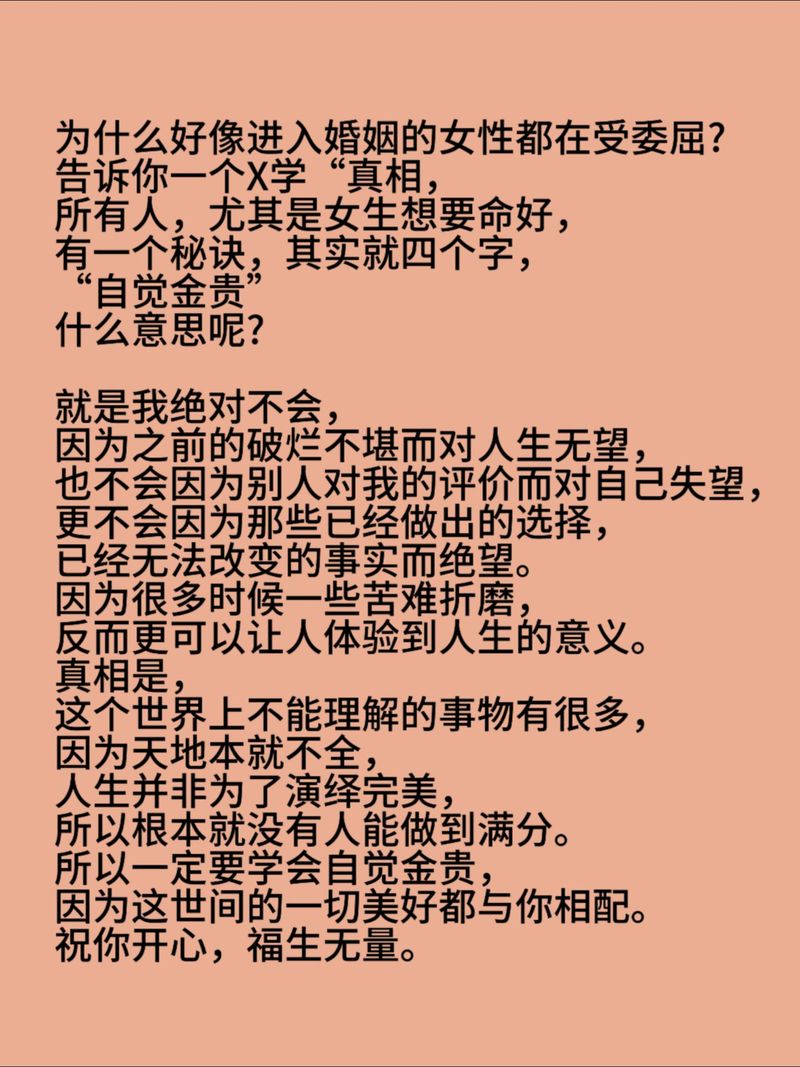 为什么好像进入婚姻的女性都在受委屈？
告诉你一个X学“真相，
所有人，尤其是女生想要命好，
有一个秘诀，其实就四个字，
“自觉金贵”
什么意思呢？

就是我绝对不会，
因为之前的破烂不堪而对人生无望，
也不会因为别人对我的评价而对自己失望，
更不会因为那些已经做出的选择，
已经无法改变的事实而绝望。
因为很多时候一些苦难折磨，
反而更可以让人体验到人生的意义。
真相是，
这个世界上不能理解的事物有很多，
因为天地本就不全，
人生并非为了演绎完美，
所以根本就没有人能做到满分。
所以一定要学会自觉金贵，
因为这世间的一切美好都与你相配。
祝你开心，福生无量。